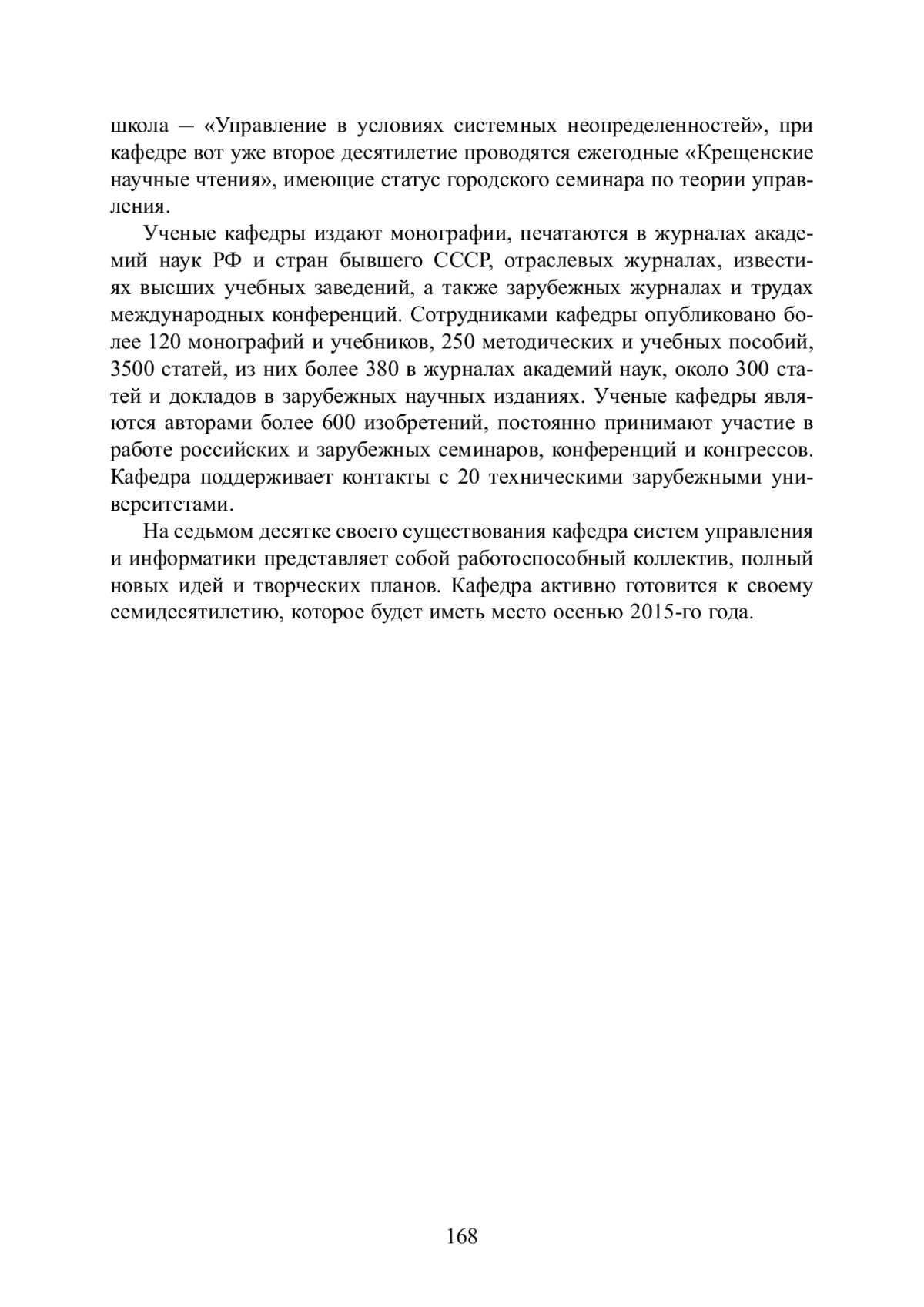 школа — «Управление в условиях системных неопределенностей», при кафедре вот уже второе десятилетие проводятся ежегодные «Крещенские научные чтения», имеющие статус городского семинара по теории управления.

Ученые кафедры издают монографии, печатаются в журналах академий наук РФ и стран бывшего СССР, отраслевых журналах, известиях высших учебных заведений, а также зарубежных журналах и трудах международных конференций. Сотрудниками кафедры опубликовано более 120 монографий и учебников, 250 методических и учебных пособий, 3500 статей, из них более 380 в журналах академий наук, около 300 статей и докладов в зарубежных научных изданиях. Ученые кафедры являются авторами более 600 изобретений, постоянно принимают участие в работе российских и зарубежных семинаров, конференций и конгрессов. Кафедра поддерживает контакты с 20 техническими зарубежными университетами.

На седьмом десятке своего существования кафедра систем управления и информатики представляет собой работоспособный коллектив, полный новых идей и творческих планов. Кафедра активно готовится к своему семидесятилетию, которое будет иметь место осенью 2015-го года.

168